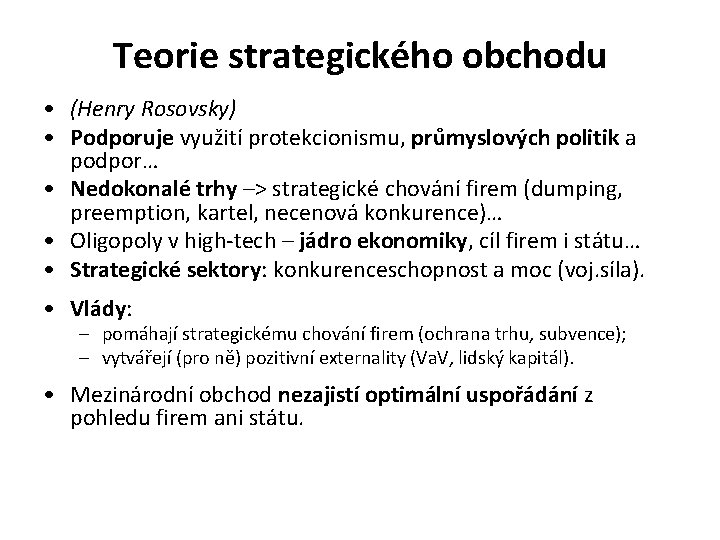 Teorie strategického obchodu

• (Henry Rosovsky)
• Podporuje využití protekcionismu, průmyslových politik a podpor…
• Nedokonalé trhy –> strategické chování firem (dumping, preemption, kartel, necenová konkurence)…
• Oligopoly v high-tech – jádro ekonomiky, cíl firem i státu…
• Strategické sektory: konkurenceschopnost a moc (voj.síla).
• Vlády:
– pomáhají strategickému chování firem (ochrana trhu, subvence);
– vytvářejí (pro ně) pozitivní externality (VaV, lidský kapitál).
• Mezinárodní obchod nezajistí optimální uspořádání z pohledu firem ani státu.